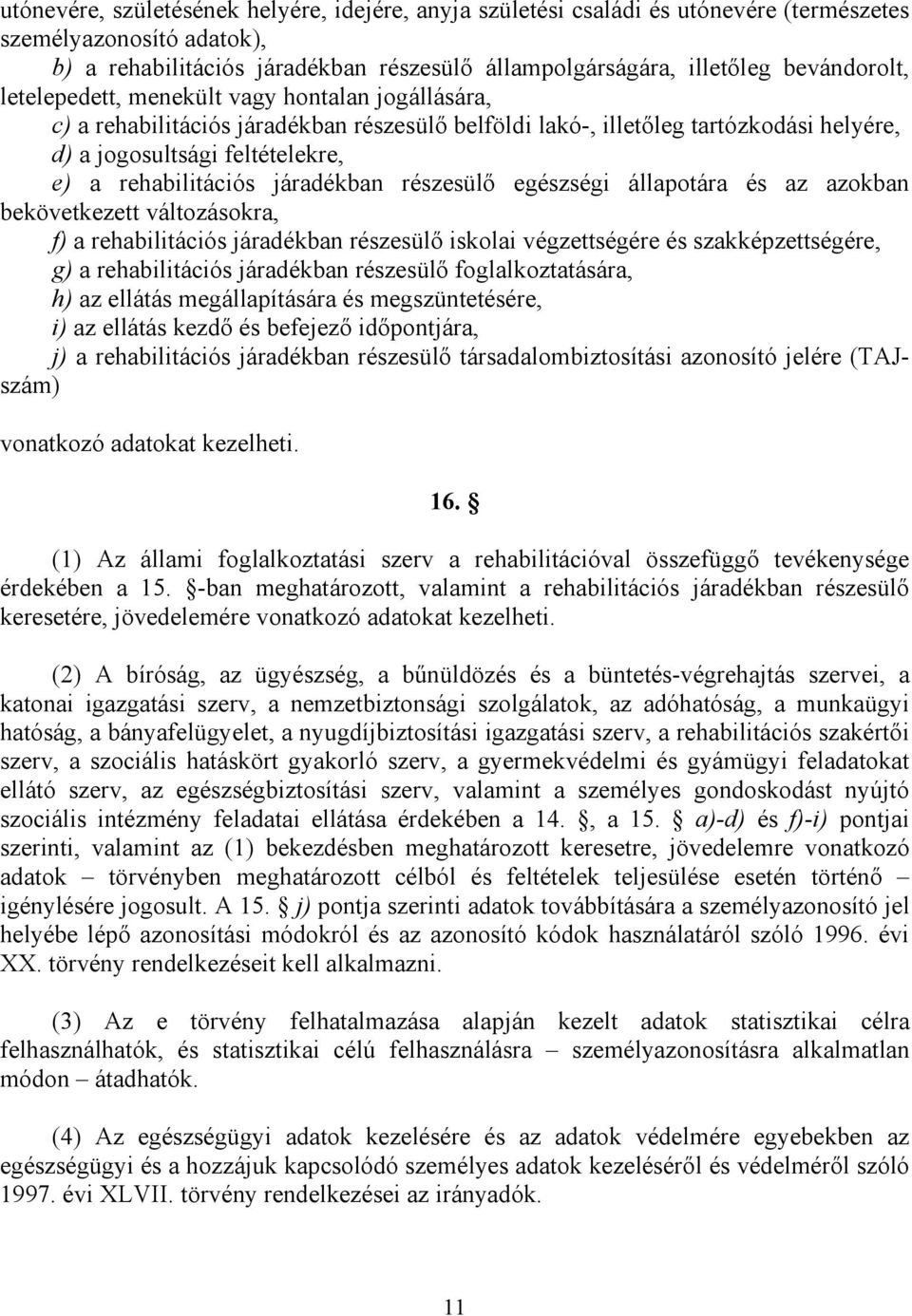 utónevére, születésének helyére, idejére, anyja születési családi és utónevére (természetes személyazonosító adatok),

b) a rehabilitációs járadékban részesülő állampolgárságára, illetőleg bevándorolt, letelepedett, menekült vagy hontalan jogállására,

c) a rehabilitációs járadékban részesülő belföldi lakó-, illetőleg tartózkodási helyére,

d) a jogosultsági feltételekre,

e) a rehabilitációs járadékban részesülő egészségi állapotára és az azokban bekövetkezett változásokra,

f) a rehabilitációs járadékban részesülő iskolai végzettségére és szakképzettségére,

g) a rehabilitációs járadékban részesülő foglalkoztatására,

h) az ellátás megállapítására és megszüntetésére,

i) az ellátás kezdő és befejező időpontjára,

j) a rehabilitációs járadékban részesülő társadalombiztosítási azonosító jelére (TAJ-szám)

vonatkozó adatokat kezelheti.

16. 

(1) Az állami foglalkoztatási szerv a rehabilitációval összefüggő tevékenysége érdekében a 15. -ban meghatározott, valamint a rehabilitációs járadékban részesülő keresetére, jövedelemére vonatkozó adatokat kezelheti.

(2) A bíróság, az ügyészség, a bűnüldözés és a büntetés-végrehajtás szervei, a katonai igazgatási szerv, a nemzetbiztonsági szolgálatok, az adóhatóság, a munkaügyi hatóság, a bányafelügyelet, a nyugdíjbiztosítási igazgatási szerv, a rehabilitációs szakértői szerv, a szociális hatáskört gyakorló szerv, a gyermekvédelmi és gyámügyi feladatokat ellátó szerv, az egészségbiztosítási szerv, valamint a személyes gondoskodást nyújtó szociális intézmény feladatai ellátása érdekében a 14. , a 15.  a)-d) és f)-i) pontjai szerinti, valamint az (1) bekezdésben meghatározott keresetre, jövedelemre vonatkozó adatok – törvényben meghatározott célból és feltételek teljesülése esetén történő – igénylésére jogosult. A 15.  j) pontja szerinti adatok továbbítására a személyazonosító jel helyébe lépő azonosítási módokról és az azonosító kódok használatáról szóló 1996. évi XX. törvény rendelkezéseit kell alkalmazni.

(3) Az e törvény felhatalmazása alapján kezelt adatok statisztikai célra felhasználhatók, és statisztikai célú felhasználásra – személyazonosításra alkalmatlan módon – átadhatók.

(4) Az egészségügyi adatok kezelésére és az adatok védelmére egyebekben az egészségügyi és a hozzájuk kapcsolódó személyes adatok kezeléséről és védelméről szóló 1997. évi XLVII. törvény rendelkezései az irányadók.

11